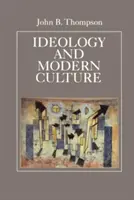 John B. Thompson

IDEOLOGY AND MODERN CULTURE